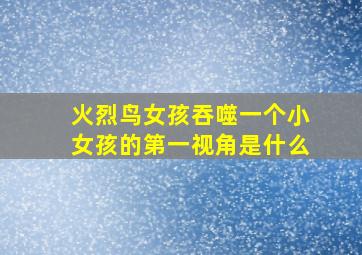 火烈鸟女孩吞噬一个小女孩的第一视角是什么